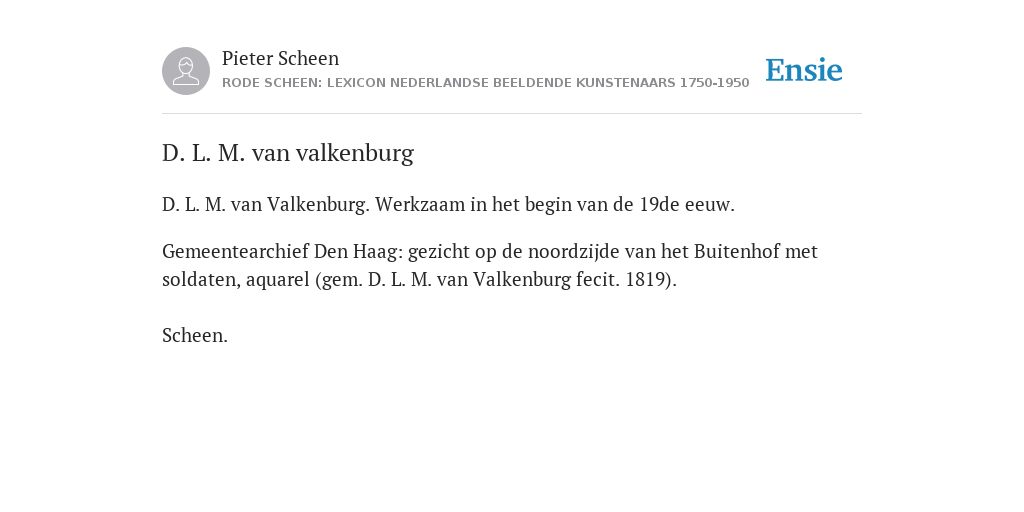 Pieter Scheen
RODE SCHEEN: LEXICON NEDERLANDSE BEELDENDE KUNSTENAARS 1750-1950

Ensie

D. L. M. van valkenburg

D. L. M. van Valkenburg. Werkzaam in het begin van de 19de eeuw.

Gemeentearchief Den Haag: gezicht op de noordzijde van het Buitenhof met soldaten, aquarel (gem. D. L. M. van Valkenburg fecit. 1819).

Scheen.